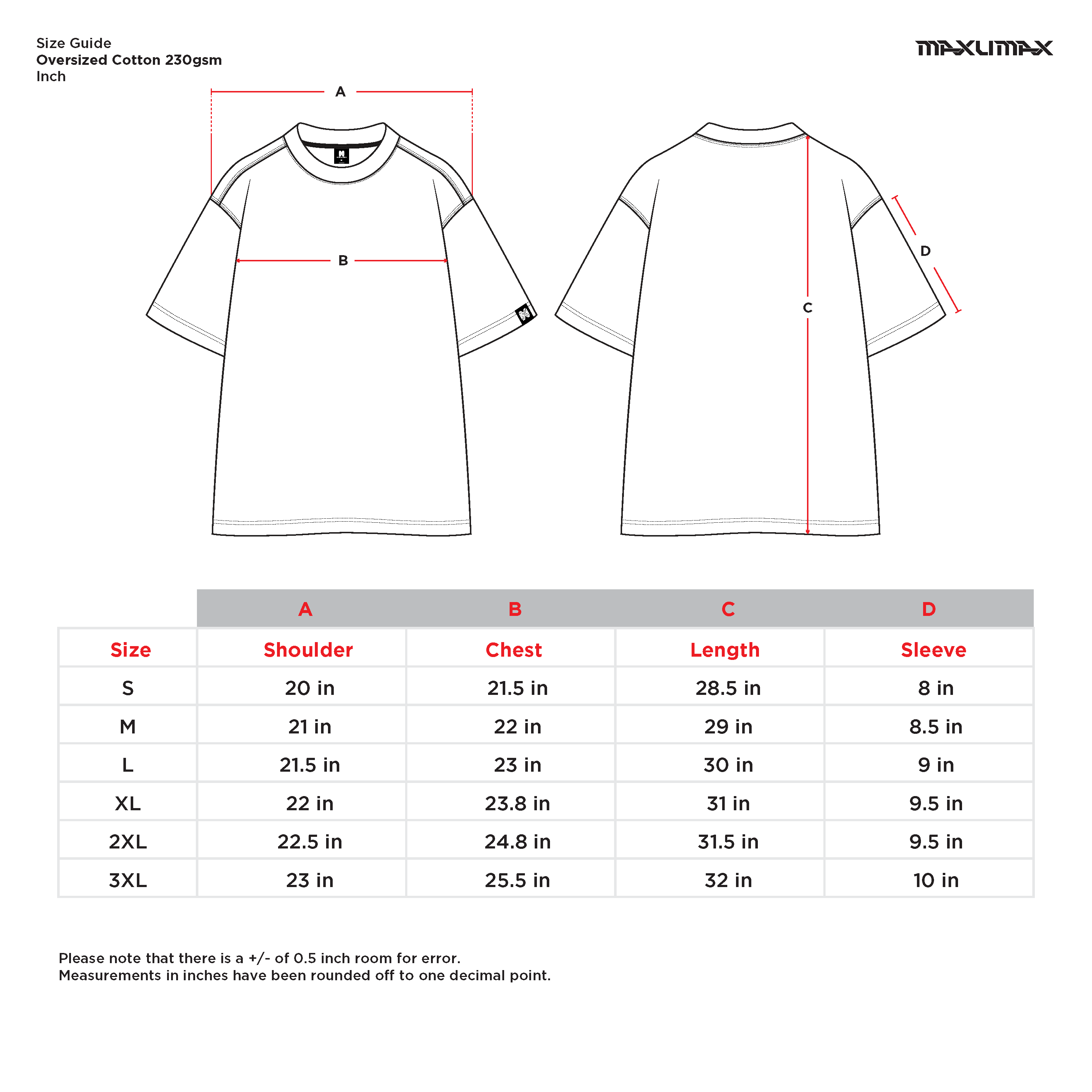 Size Guide
Oversized Cotton 230gsm
Inch

MAXLIMAX

A

B

C

D

| | A | B | C | D |
|---|---|---|---|---|
| Size | Shoulder | Chest | Length | Sleeve |
| S | 20 in | 21.5 in | 28.5 in | 8 in |
| M | 21 in | 22 in | 29 in | 8.5 in |
| L | 21.5 in | 23 in | 30 in | 9 in |
| XL | 22 in | 23.8 in | 31 in | 9.5 in |
| 2XL | 22.5 in | 24.8 in | 31.5 in | 9.5 in |
| 3XL | 23 in | 25.5 in | 32 in | 10 in |

Please note that there is a +/- of 0.5 inch room for error.
Measurements in inches have been rounded off to one decimal point.